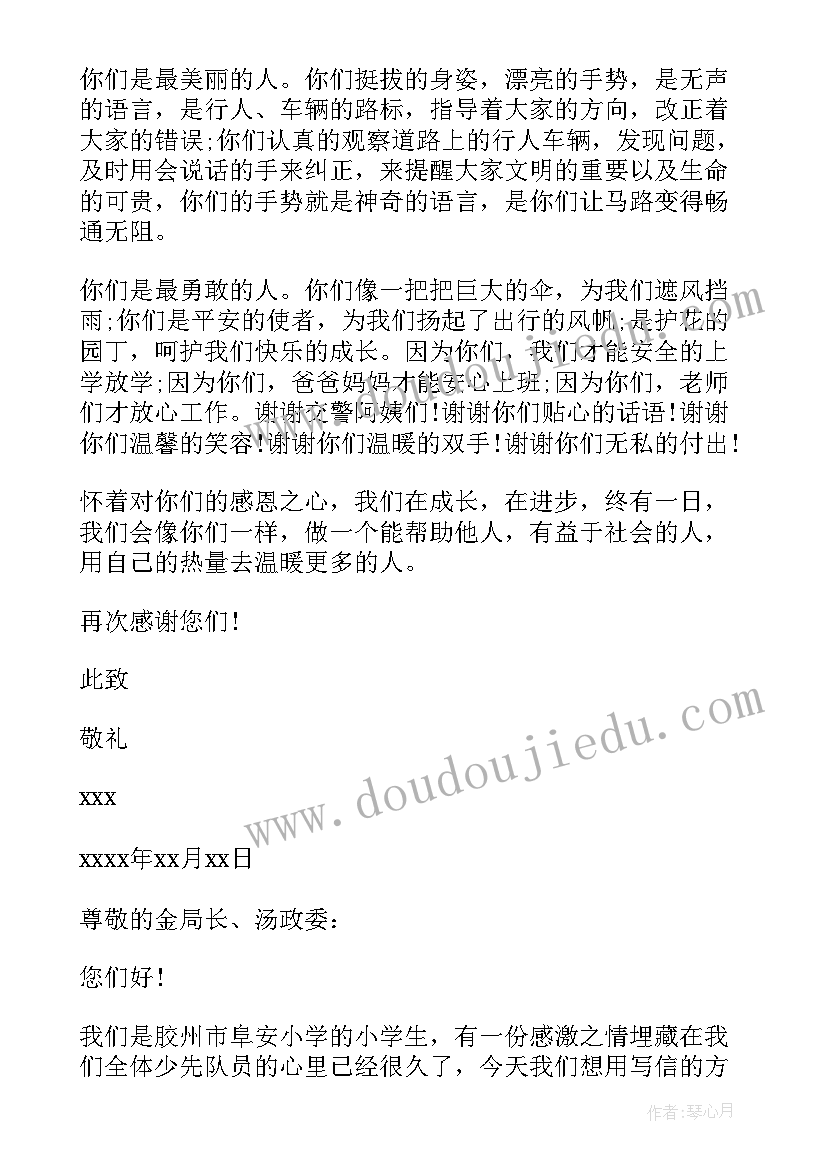 你们是最美丽的人。你们挺拔的身姿，漂亮的手势，是无声的语言，是行人、车辆的路标，指导着大家的方向，改正着大家的错误;你们认真的观察道路上的行人车辆，发现问题，及时用会说话的手来纠正，来提醒大家文明的重要以及生命的可贵，你们的手势就是神奇的语言，是你们让马路变得畅通无阻。

你们是最勇敢的人。你们像一把把巨大的伞，为我们遮风挡雨;你们是平安的使者，为我们扬起了出行的风帆;是护花的园丁，呵护我们快乐的成长。因为你们，我们才能安全的上学放学;因为你们，爸爸妈妈才能安心上班;因为你们，老师们才放心工作。谢谢交警阿姨们!谢谢你们贴心的话语!谢谢你们温馨的笑容!谢谢你们温暖的双手!谢谢你们无私的付出!

怀着对你们的感恩之心，我们在成长，在进步，终有一日，我们会像你们一样，做一个能帮助他人，有益于社会的人，用自己的热量去温暖更多的人。

再次感谢您们!

此致

敬礼

xxx

xxxx年xx月xx日

尊敬的金局长、汤政委:

您们好!

我们是胶州市阜安小学的小学生，有一份感激之情埋藏在我们全体少先队员的心里已经很久了，今天我们想用写信的方

www.doudoujiedu.com

作者:琴心月